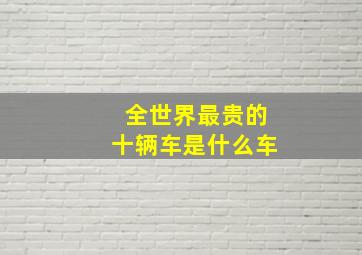 全世界最贵的
十辆车是什么车